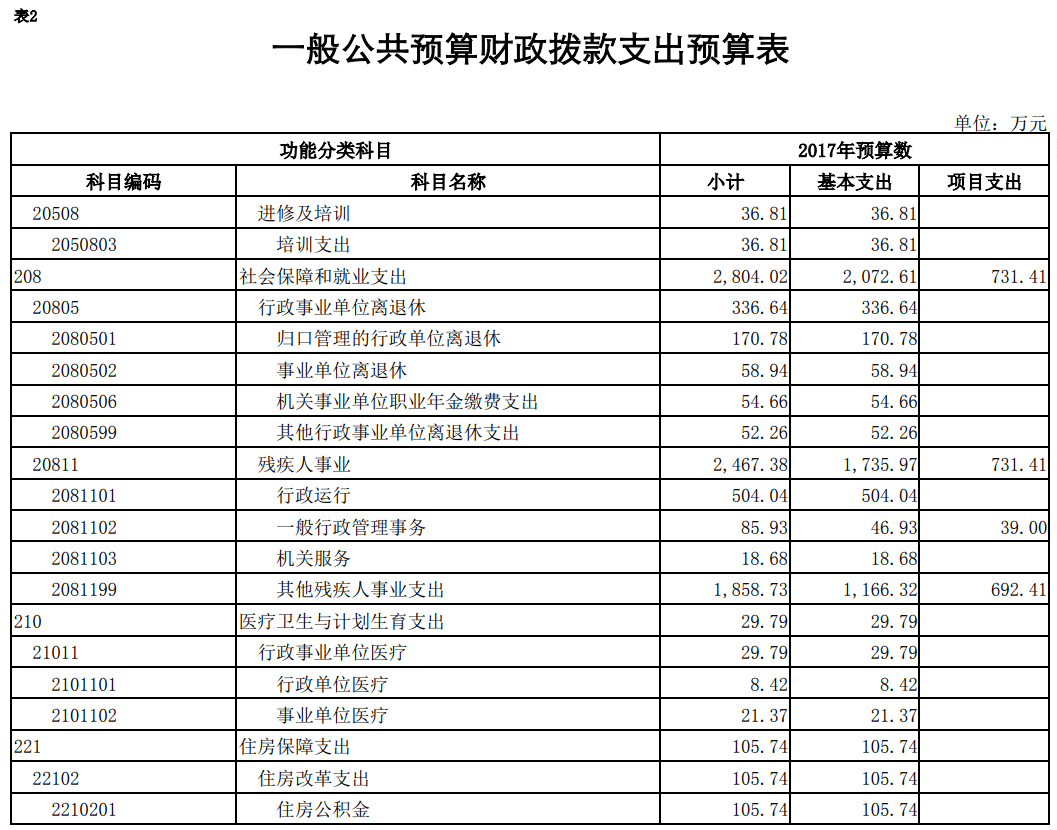 表2

一般公共预算财政拨款支出预算表

单位：万元

| 功能分类科目 | | 2017年预算数 | | |
|---|---|---|---|---|
| 科目编码 | 科目名称 | 小计 | 基本支出 | 项目支出 |
| 20508 | 进修及培训 | 36.81 | 36.81 | |
| 2050803 | 培训支出 | 36.81 | 36.81 | |
| 208 | 社会保障和就业支出 | 2,804.02 | 2,072.61 | 731.41 |
| 20805 | 行政事业单位离退休 | 336.64 | 336.64 | |
| 2080501 | 归口管理的行政单位离退休 | 170.78 | 170.78 | |
| 2080502 | 事业单位离退休 | 58.94 | 58.94 | |
| 2080506 | 机关事业单位职业年金缴费支出 | 54.66 | 54.66 | |
| 2080599 | 其他行政事业单位离退休支出 | 52.26 | 52.26 | |
| 20811 | 残疾人事业 | 2,467.38 | 1,735.97 | 731.41 |
| 2081101 | 行政运行 | 504.04 | 504.04 | |
| 2081102 | 一般行政管理事务 | 85.93 | 46.93 | 39.00 |
| 2081103 | 机关服务 | 18.68 | 18.68 | |
| 2081199 | 其他残疾人事业支出 | 1,858.73 | 1,166.32 | 692.41 |
| 210 | 医疗卫生与计划生育支出 | 29.79 | 29.79 | |
| 21011 | 行政事业单位医疗 | 29.79 | 29.79 | |
| 2101101 | 行政单位医疗 | 8.42 | 8.42 | |
| 2101102 | 事业单位医疗 | 21.37 | 21.37 | |
| 221 | 住房保障支出 | 105.74 | 105.74 | |
| 22102 | 住房改革支出 | 105.74 | 105.74 | |
| 2210201 | 住房公积金 | 105.74 | 105.74 | |